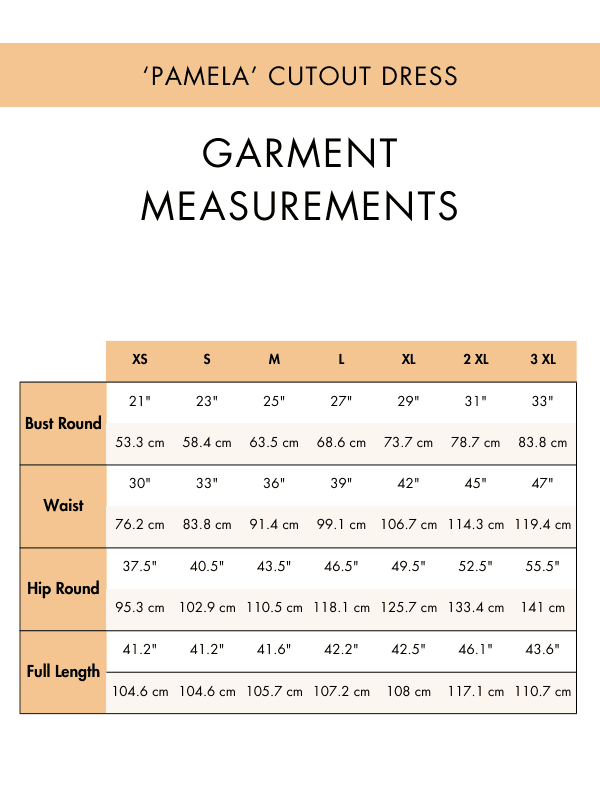 ‘PAMELA’ CUTOUT DRESS

GARMENT MEASUREMENTS

| | XS | S | M | L | XL | 2 XL | 3 XL |
|---|---|---|---|---|---|---|---|
| Bust Round | 21" | 23" | 25" | 27" | 29" | 31" | 33" |
| | 53.3 cm | 58.4 cm | 63.5 cm | 68.6 cm | 73.7 cm | 78.7 cm | 83.8 cm |
| Waist | 30" | 33" | 36" | 39" | 42" | 45" | 47" |
| | 76.2 cm | 83.8 cm | 91.4 cm | 99.1 cm | 106.7 cm | 114.3 cm | 119.4 cm |
| Hip Round | 37.5" | 40.5" | 43.5" | 46.5" | 49.5" | 52.5" | 55.5" |
| | 95.3 cm | 102.9 cm | 110.5 cm | 118.1 cm | 125.7 cm | 133.4 cm | 141 cm |
| Full Length | 41.2" | 41.2" | 41.6" | 42.2" | 42.5" | 46.1" | 43.6" |
| | 104.6 cm | 104.6 cm | 105.7 cm | 107.2 cm | 108 cm | 117.1 cm | 110.7 cm |